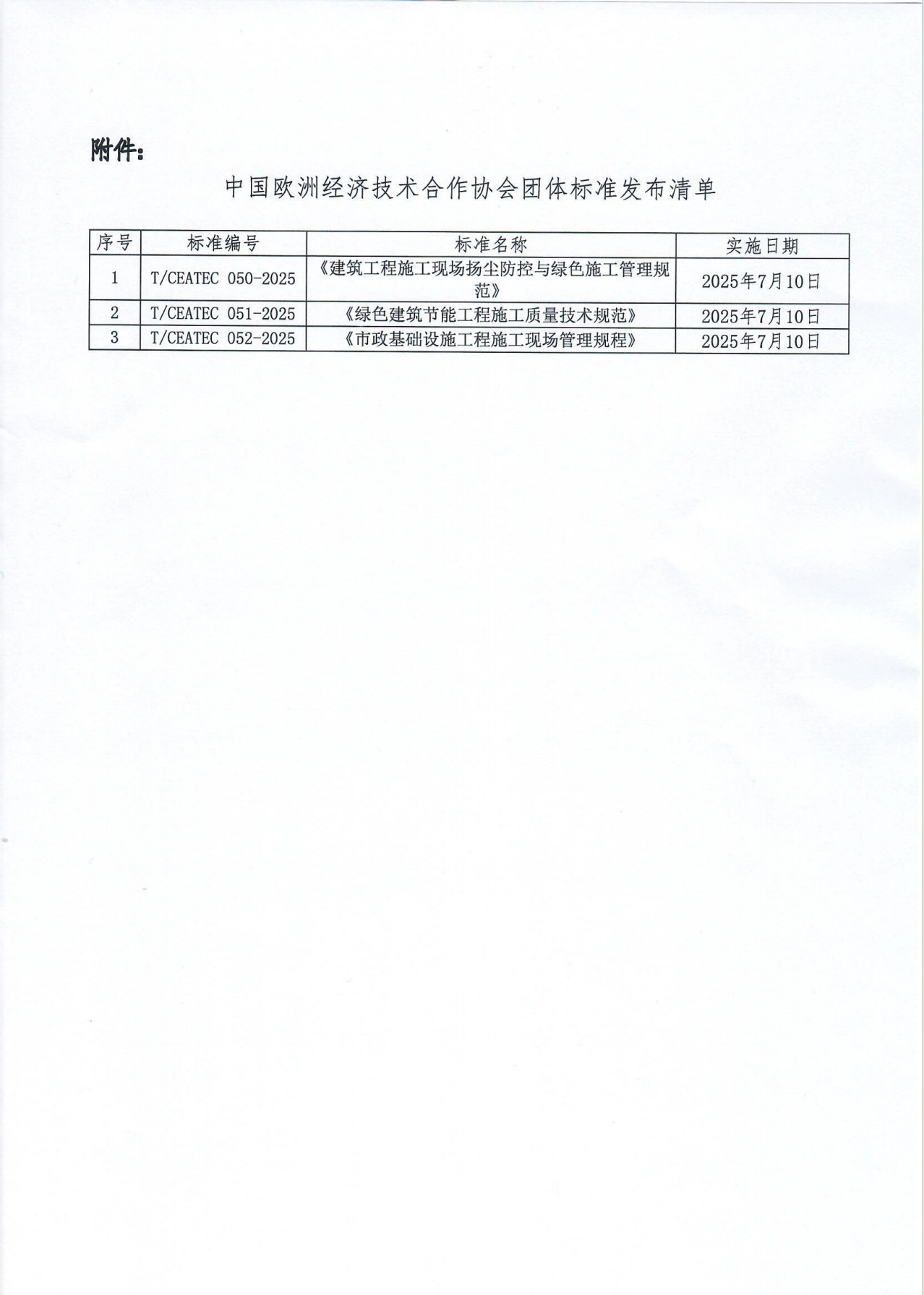 附件：

中国欧洲经济技术合作协会团体标准发布清单

| 序号 | 标准编号 | 标准名称 | 实施日期 |
|---|---|---|---|
| 1 | T/CEATEC 050-2025 | 《建筑工程施工现场扬尘防控与绿色施工管理规范》 | 2025年7月10日 |
| 2 | T/CEATEC 051-2025 | 《绿色建筑节能工程施工质量技术规范》 | 2025年7月10日 |
| 3 | T/CEATEC 052-2025 | 《市政基础设施工程施工现场管理规程》 | 2025年7月10日 |